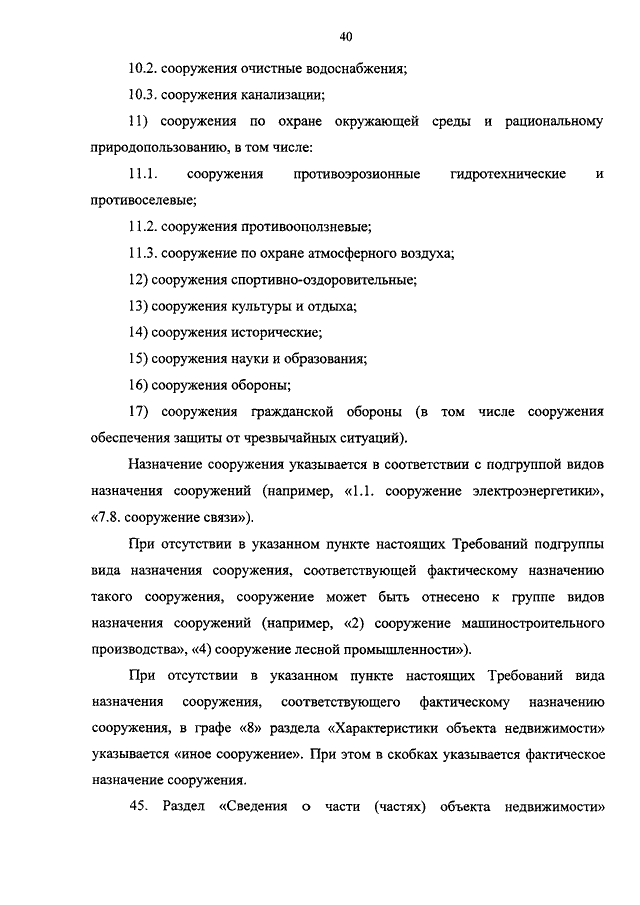 40

10.2. сооружения очистные водоснабжения;

10.3. сооружения канализации;

11) сооружения по охране окружающей среды и рациональному природопользованию, в том числе:

11.1. сооружения противоэрозионные гидротехнические и противоселевые;

11.2. сооружения противооползневые;

11.3. сооружение по охране атмосферного воздуха;

12) сооружения спортивно-оздоровительные;

13) сооружения культуры и отдыха;

14) сооружения исторические;

15) сооружения науки и образования;

16) сооружения обороны;

17) сооружения гражданской обороны (в том числе сооружения обеспечения защиты от чрезвычайных ситуаций).

Назначение сооружения указывается в соответствии с подгруппой видов назначения сооружений (например, «1.1. сооружение электроэнергетики», «7.8. сооружение связи»).

При отсутствии в указанном пункте настоящих Требований подгруппы вида назначения сооружения, соответствующей фактическому назначению такого сооружения, сооружение может быть отнесено к группе видов назначения сооружений (например, «2) сооружение машиностроительного производства», «4) сооружение лесной промышленности»).

При отсутствии в указанном пункте настоящих Требований вида назначения сооружения, соответствующего фактическому назначению сооружения, в графе «8» раздела «Характеристики объекта недвижимости» указывается «иное сооружение». При этом в скобках указывается фактическое назначение сооружения.

45. Раздел «Сведения о части (частях) объекта недвижимости»